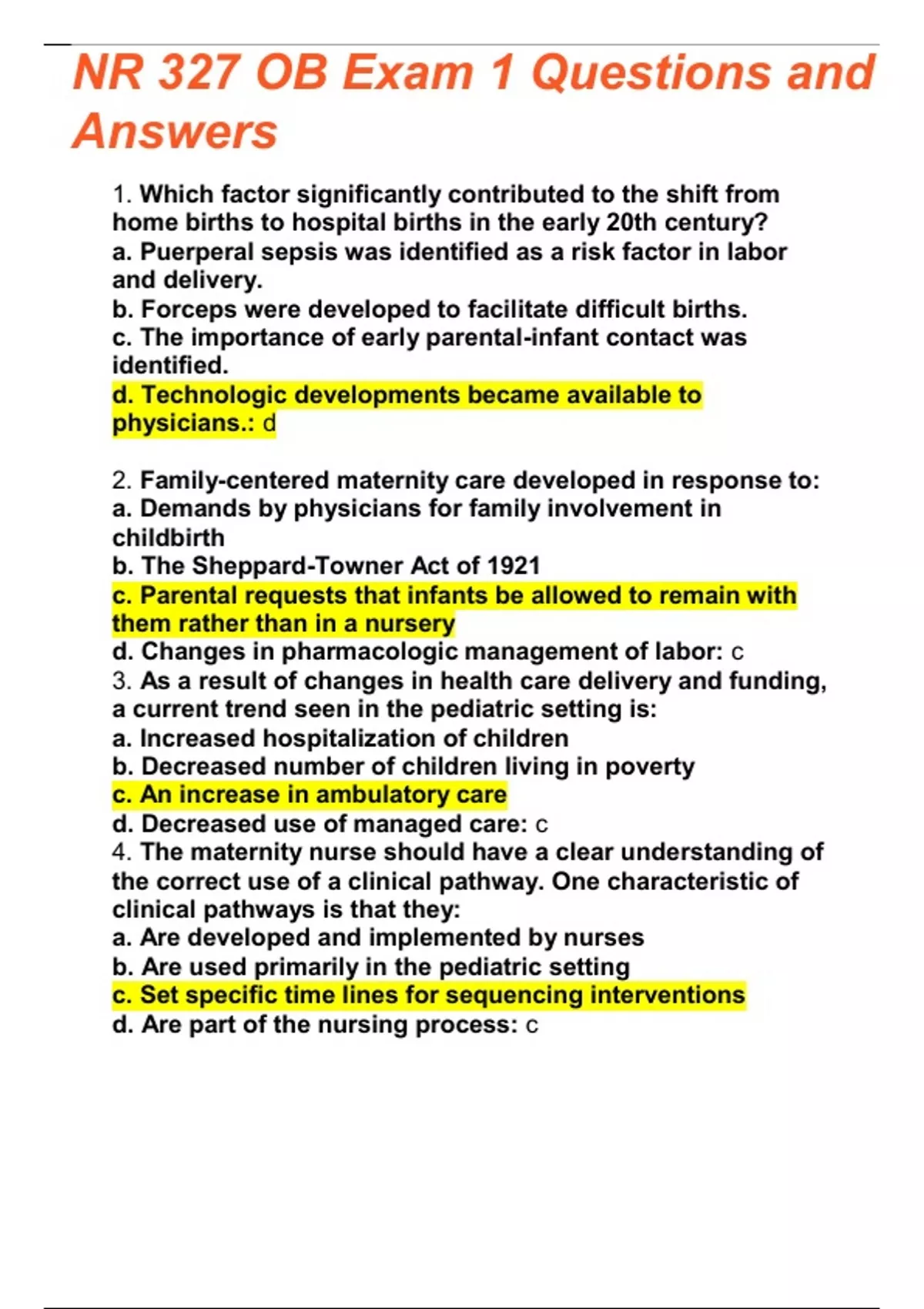 NR 327 OB Exam 1 Questions and Answers

1. Which factor significantly contributed to the shift from home births to hospital births in the early 20th century?
a. Puerperal sepsis was identified as a risk factor in labor and delivery.
b. Forceps were developed to facilitate difficult births.
c. The importance of early parental-infant contact was identified.
d. Technologic developments became available to physicians.: d

2. Family-centered maternity care developed in response to:
a. Demands by physicians for family involvement in childbirth
b. The Sheppard-Towner Act of 1921
c. Parental requests that infants be allowed to remain with them rather than in a nursery
d. Changes in pharmacologic management of labor: c
3. As a result of changes in health care delivery and funding, a current trend seen in the pediatric setting is:
a. Increased hospitalization of children
b. Decreased number of children living in poverty
c. An increase in ambulatory care
d. Decreased use of managed care: c
4. The maternity nurse should have a clear understanding of the correct use of a clinical pathway. One characteristic of clinical pathways is that they:
a. Are developed and implemented by nurses
b. Are used primarily in the pediatric setting
c. Set specific time lines for sequencing interventions
d. Are part of the nursing process: c